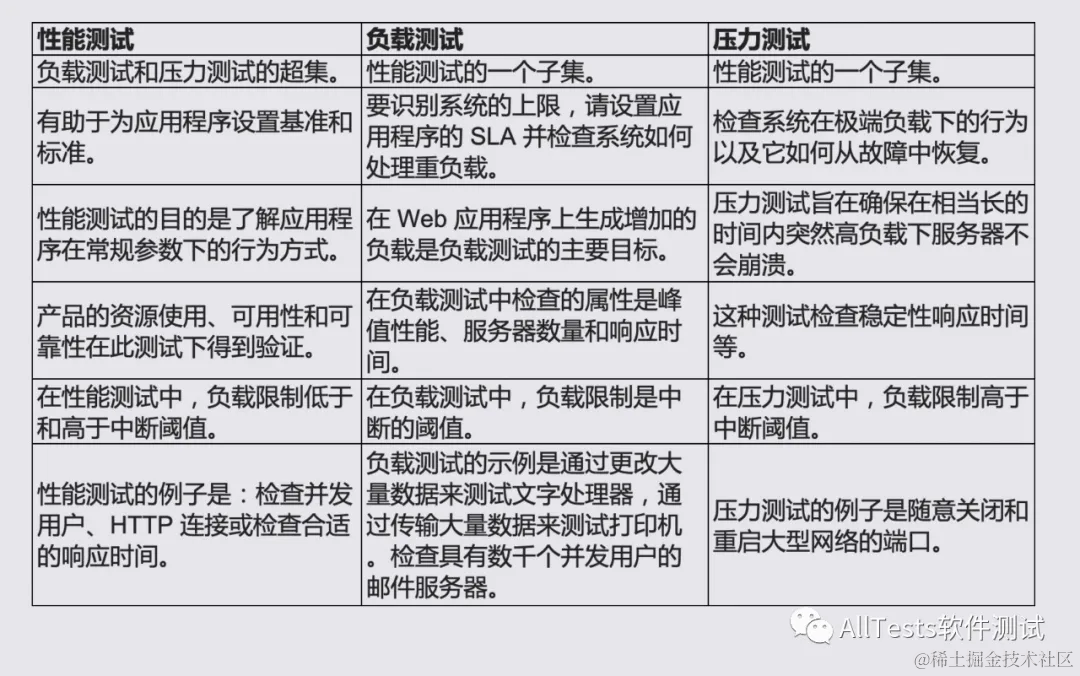 | 性能测试 | 负载测试 | 压力测试 |
|---|---|---|
| 负载测试和压力测试的超集。 | 性能测试的一个子集。 | 性能测试的一个子集。 |
| 有助于为应用程序设置基准和标准。 | 要识别系统的上限，请设置应用程序的 SLA 并检查系统如何处理重负载。 | 检查系统在极端负载下的行为以及它如何从故障中恢复。 |
| 性能测试的目的是了解应用程序在常规参数下的行为方式。 | 在 Web 应用程序上生成增加的负载是负载测试的主要目标。 | 压力测试旨在确保在相当长的时间内突然高负载下服务器不会崩溃。 |
| 产品的资源使用、可用性和可靠性在此测试下得到验证。 | 在负载测试中检查的属性是峰值性能、服务器数量和响应时间。 | 这种测试检查稳定性响应时间等。 |
| 在性能测试中，负载限制低于和高于中断阈值。 | 在负载测试中，负载限制是中断的阈值。 | 在压力测试中，负载限制高于中断阈值。 |
| 性能测试的例子是：检查并发用户、HTTP 连接或检查合适的响应时间。 | 负载测试的示例是通过更改大量数据来测试文字处理器，通过传输大量数据来测试打印机。检查具有数千个并发用户的邮件服务器。 | 压力测试的例子是随意关闭和重启大型网络的端口。 |

AllTests软件测试
@稀土掘金技术社区